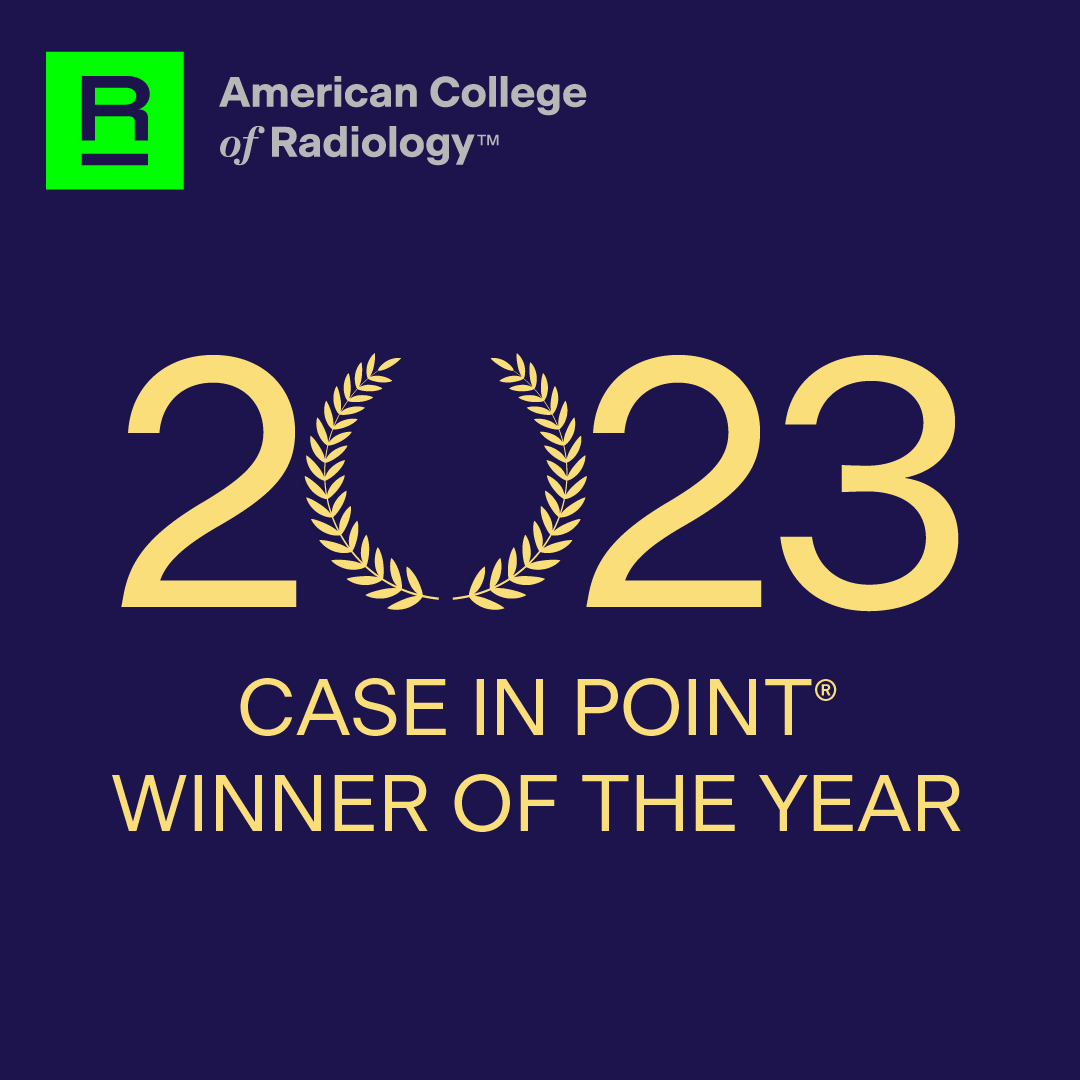 R

American College of Radiology™

2023

CASE IN POINT®
WINNER OF THE YEAR